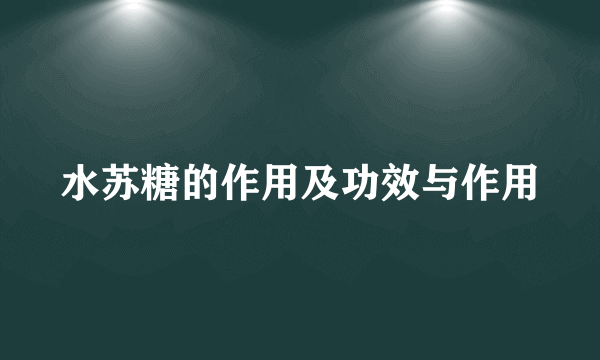 水苏糖的作用及功效与作用